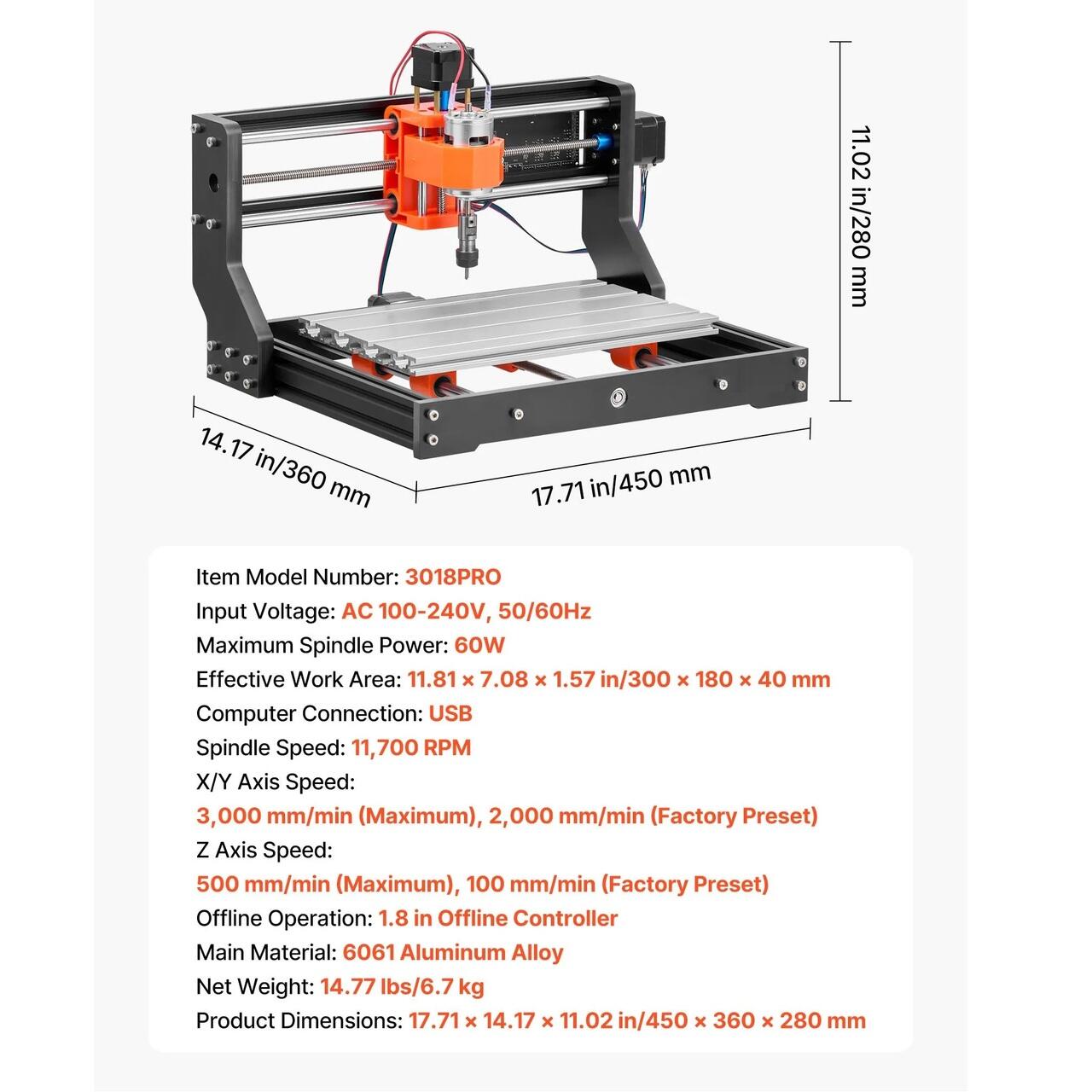 11.02 in/280 mm

14.17 in/360 mm

17.71 in/450 mm

Item Model Number: 3018PRO
Input Voltage: AC 100-240V, 50/60Hz
Maximum Spindle Power: 60W
Effective Work Area: 11.81 × 7.08 × 1.57 in/300 × 180 × 40 mm
Computer Connection: USB
Spindle Speed: 11,700 RPM
X/Y Axis Speed:
3,000 mm/min (Maximum), 2,000 mm/min (Factory Preset)
Z Axis Speed:
500 mm/min (Maximum), 100 mm/min (Factory Preset)
Offline Operation: 1.8 in Offline Controller
Main Material: 6061 Aluminum Alloy
Net Weight: 14.77 lbs/6.7 kg
Product Dimensions: 17.71 × 14.17 × 11.02 in/450 × 360 × 280 mm